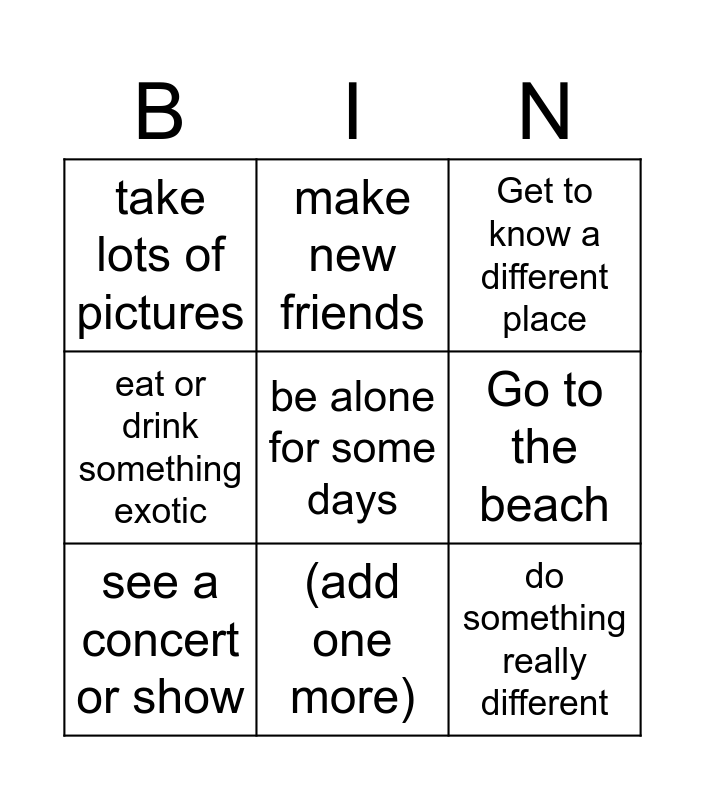 | B | I | N |
|---|---|---|
| take lots of pictures | make new friends | Get to know a different place |
| eat or drink something exotic | be alone for some days | Go to the beach |
| see a concert or show | (add one more) | do something really different |